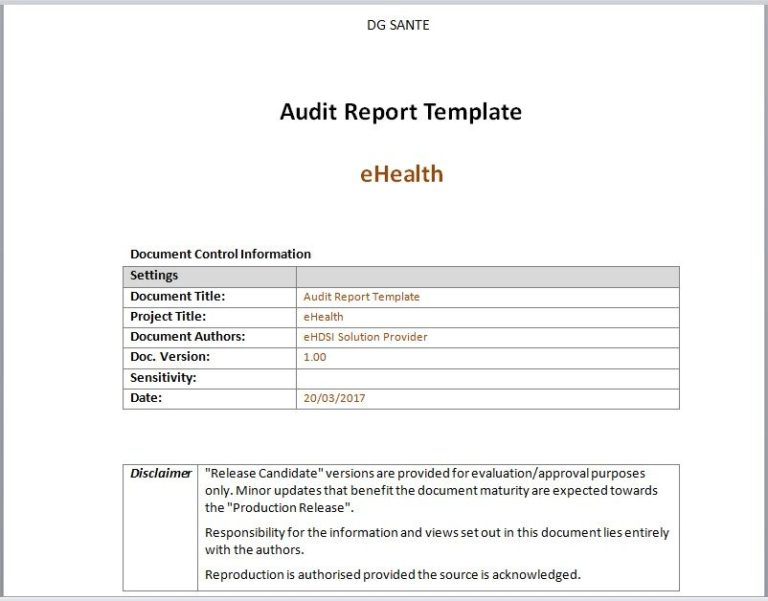 DG SANTE

Audit Report Template

eHealth

Document Control Information

| Settings | |
|---|---|
| Document Title: | Audit Report Template |
| Project Title: | eHealth |
| Document Authors: | eHDSI Solution Provider |
| Doc. Version: | 1.00 |
| Sensitivity: | |
| Date: | 20/03/2017 |

| Disclaimer | "Release Candidate" versions are provided for evaluation/approval purposes only. Minor updates that benefit the document maturity are expected towards the "Production Release". Responsibility for the information and views set out in this document lies entirely with the authors. Reproduction is authorised provided the source is acknowledged. |
|---|---|